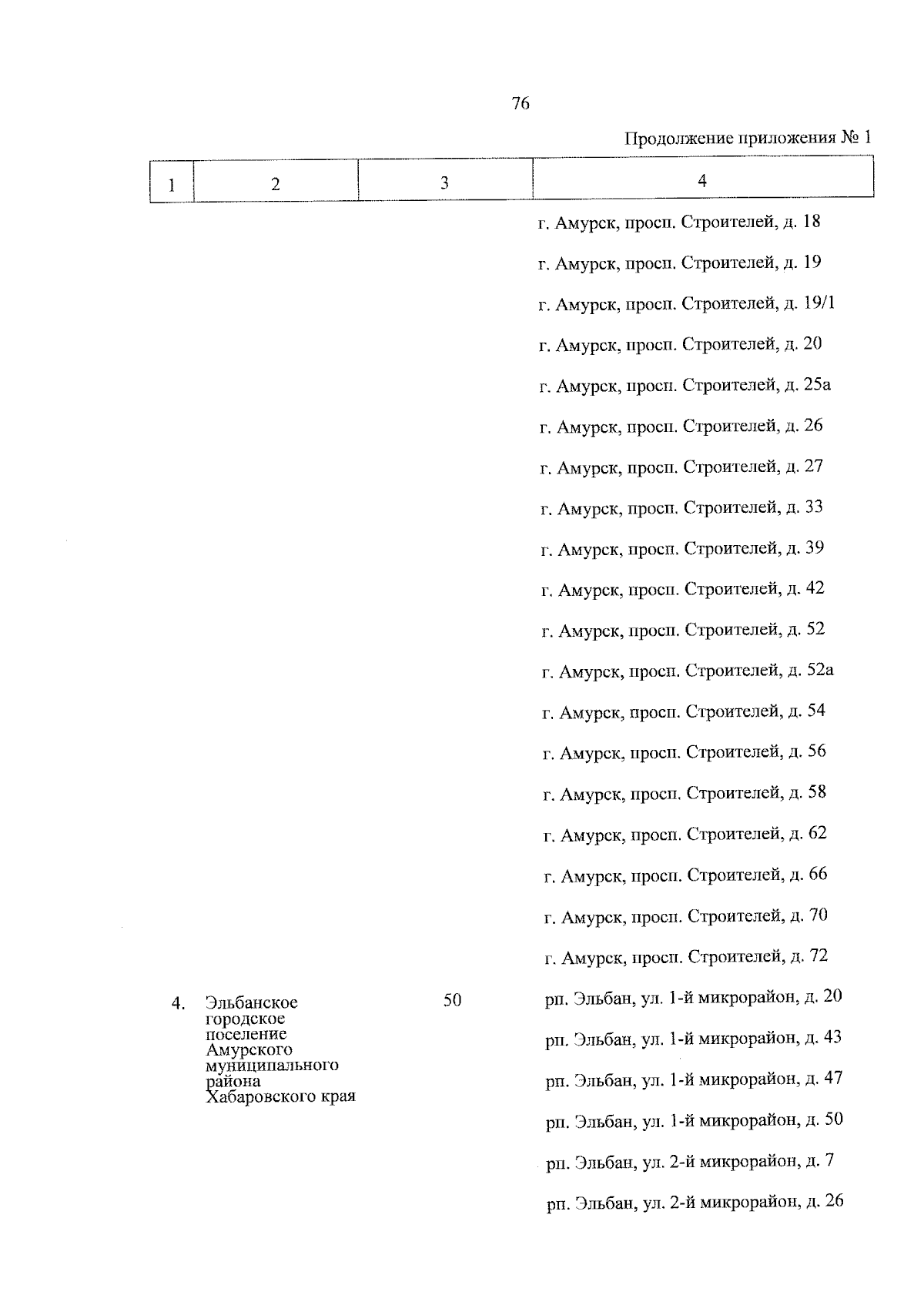 76

Продолжение приложения № 1

| 1 | 2 | 3 | 4 |
|---|---|---|---|
| | | | г. Амурск, просп. Строителей, д. 18 |
| | | | г. Амурск, просп. Строителей, д. 19 |
| | | | г. Амурск, просп. Строителей, д. 19/1 |
| | | | г. Амурск, просп. Строителей, д. 20 |
| | | | г. Амурск, просп. Строителей, д. 25а |
| | | | г. Амурск, просп. Строителей, д. 26 |
| | | | г. Амурск, просп. Строителей, д. 27 |
| | | | г. Амурск, просп. Строителей, д. 33 |
| | | | г. Амурск, просп. Строителей, д. 39 |
| | | | г. Амурск, просп. Строителей, д. 42 |
| | | | г. Амурск, просп. Строителей, д. 52 |
| | | | г. Амурск, просп. Строителей, д. 52а |
| | | | г. Амурск, просп. Строителей, д. 54 |
| | | | г. Амурск, просп. Строителей, д. 56 |
| | | | г. Амурск, просп. Строителей, д. 58 |
| | | | г. Амурск, просп. Строителей, д. 62 |
| | | | г. Амурск, просп. Строителей, д. 66 |
| | | | г. Амурск, просп. Строителей, д. 70 |
| | | | г. Амурск, просп. Строителей, д. 72 |
| 4. | Эльбанское городское поселение Амурского муниципального района Хабаровского края | 50 | рп. Эльбан, ул. 1-й микрорайон, д. 20 |
| | | | рп. Эльбан, ул. 1-й микрорайон, д. 43 |
| | | | рп. Эльбан, ул. 1-й микрорайон, д. 47 |
| | | | рп. Эльбан, ул. 1-й микрорайон, д. 50 |
| | | | рп. Эльбан, ул. 2-й микрорайон, д. 7 |
| | | | рп. Эльбан, ул. 2-й микрорайон, д. 26 |